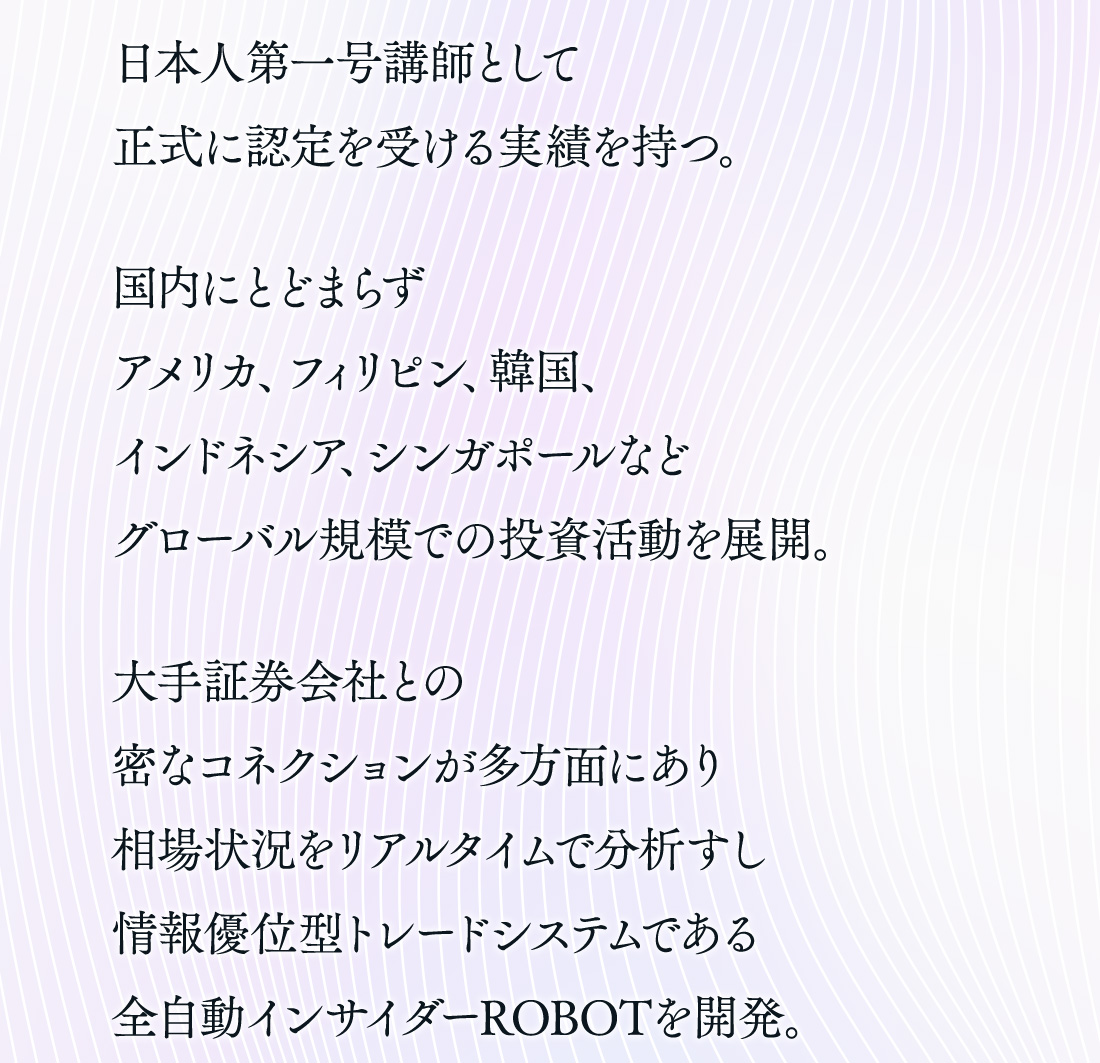 日本人第一号講師として
正式に認定を受ける実績を持つ。

国内にとどまらず
アメリカ、フィリピン、韓国、
インドネシア、シンガポールなど
グローバル規模での投資活動を展開。

大手証券会社との
密なコネクションが多方面にあり
相場状況をリアルタイムで分析すし
情報優位型トレードシステムである
全自動インサイダーROBOTを開発。